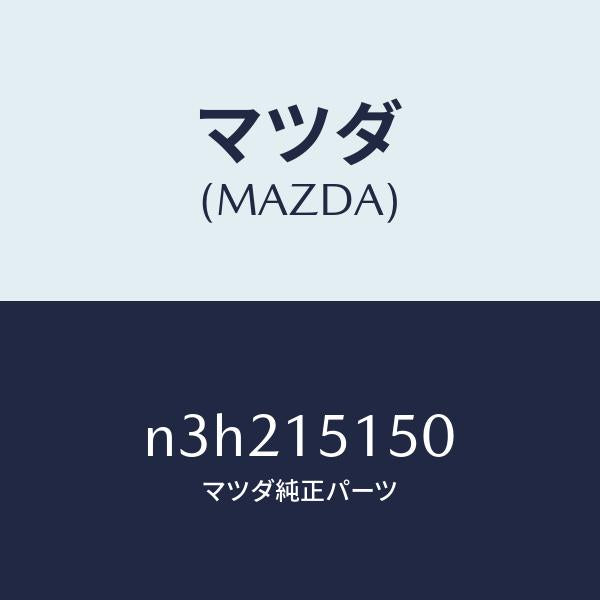 マツダ
(MAZDA)

n3h215150
マツダ純正パーツ